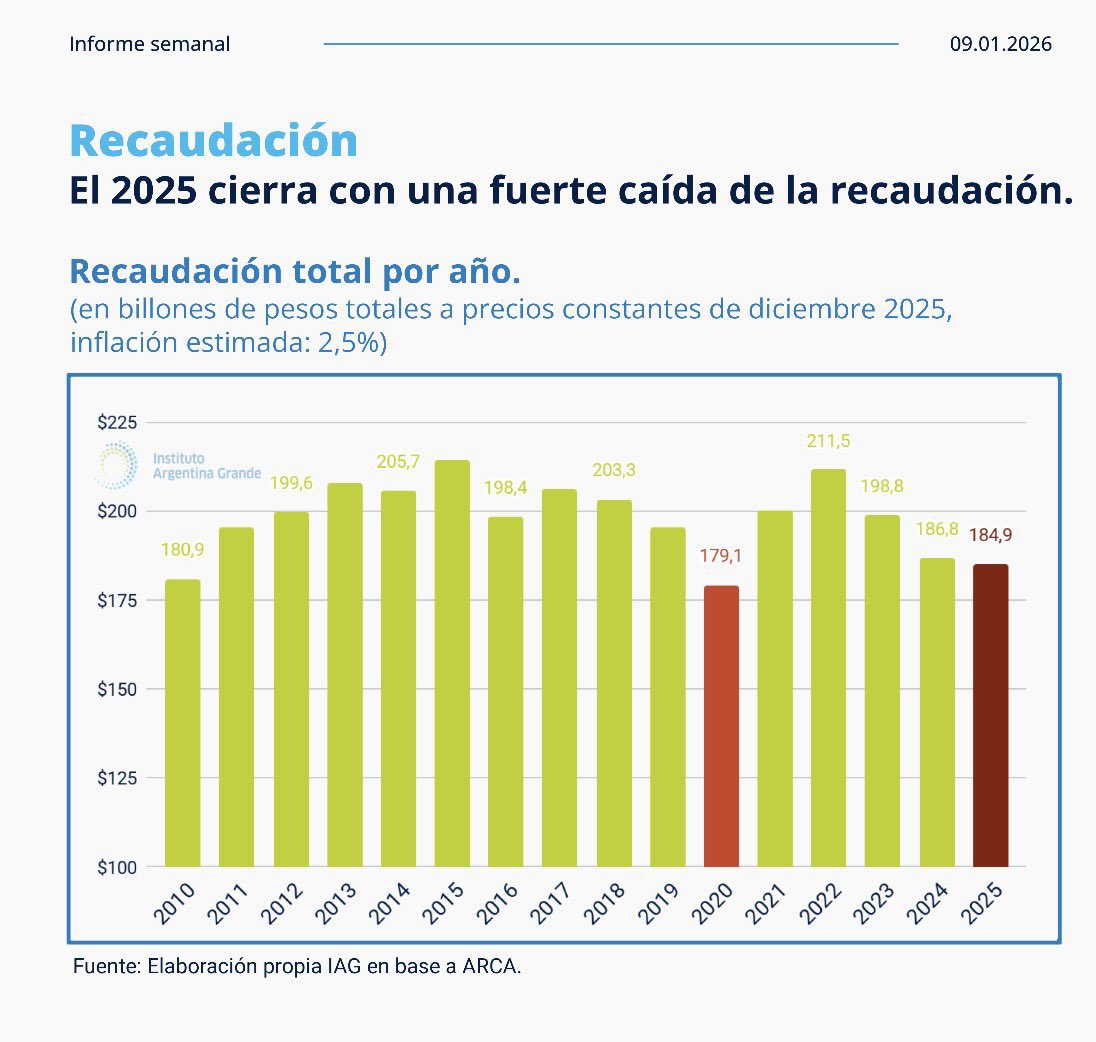 Informe semanal

09.01.2026

Recaudación

El 2025 cierra con una fuerte caída de la recaudación.

Recaudación total por año.

(en billones de pesos totales a precios constantes de diciembre 2025, inflación estimada: 2,5%)

Instituto Argentina Grande

$225
$200
$175
$150
$125
$100

180,9
199,6
205,7
198,4
203,3
179,1
211,5
198,8
186,8
184,9

2010 2011 2012 2013 2014 2015 2016 2017 2018 2019 2020 2021 2022 2023 2024 2025

Fuente: Elaboración propia IAG en base a ARCA.